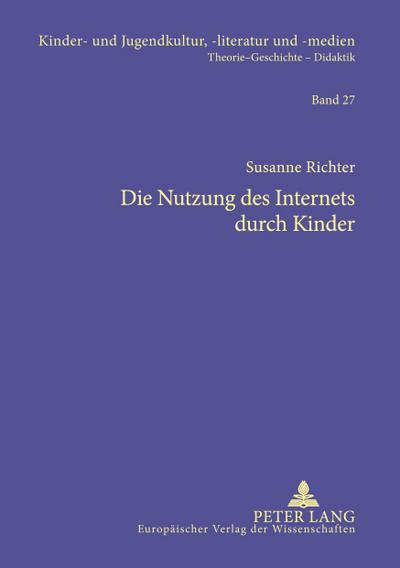 Kinder- und Jugendkultur, -literatur und -medien
Theorie–Geschichte – Didaktik

Band 27

Susanne Richter

Die Nutzung des Internets durch Kinder

PETER LANG
Europäischer Verlag der Wissenschaften